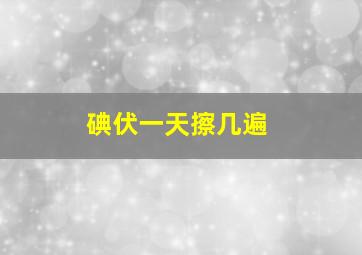 碘伏一天擦几遍